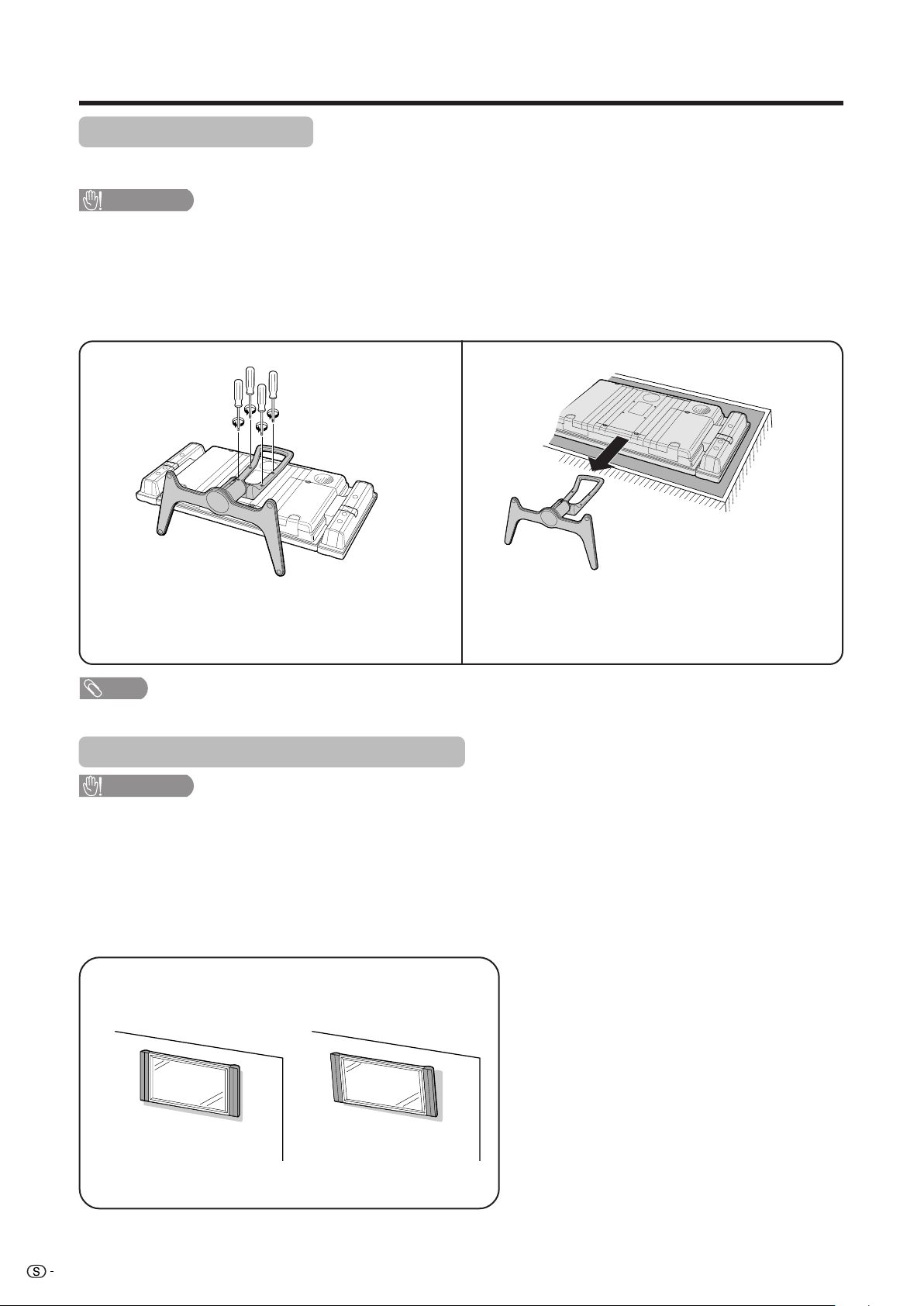 S -